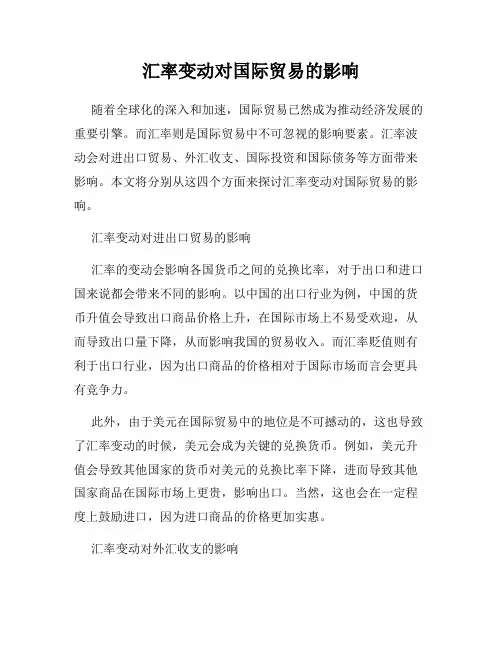 汇率变动对国际贸易的影响

随着全球化的深入和加速，国际贸易已然成为推动经济发展的重要引擎。而汇率则是国际贸易中不可忽视的影响要素。汇率波动会对进出口贸易、外汇收支、国际投资和国际债务等方面带来影响。本文将分别从这四个方面来探讨汇率变动对国际贸易的影响。

汇率变动对进出口贸易的影响

汇率的变动会影响各国货币之间的兑换比率，对于出口和进口国来说都会带来不同的影响。以中国的出口行业为例，中国的货币升值会导致出口商品价格上升，在国际市场上不易受欢迎，从而导致出口量下降，从而影响我国的贸易收入。而汇率贬值则有利于出口行业，因为出口商品的价格相对于国际市场而言会更具有竞争力。

此外，由于美元在国际贸易中的地位是不可撼动的，这也导致了汇率变动的时候，美元会成为关键的兑换货币。例如，美元升值会导致其他国家的货币对美元的兑换比率下降，进而导致其他国家商品在国际市场上更贵，影响出口。当然，这也会在一定程度上鼓励进口，因为进口商品的价格更加实惠。

汇率变动对外汇收支的影响